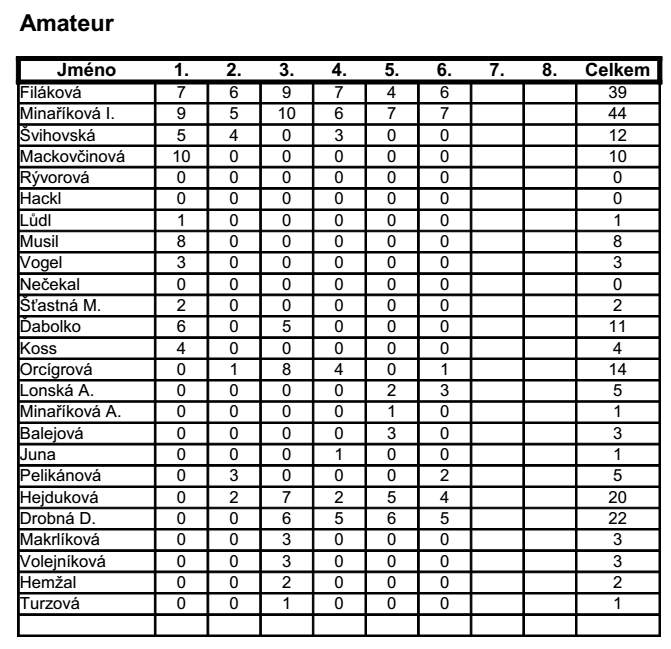 Amateur

| Jméno | 1. | 2. | 3. | 4. | 5. | 6. | 7. | 8. | Celkem |
|---|---|---|---|---|---|---|---|---|---|
| Filáková | 7 | 6 | 9 | 7 | 4 | 6 | | | 39 |
| Minaříková I. | 9 | 5 | 10 | 6 | 7 | 7 | | | 44 |
| Švihovská | 5 | 4 | 0 | 3 | 0 | 0 | | | 12 |
| Mackovčinová | 10 | 0 | 0 | 0 | 0 | 0 | | | 10 |
| Rývorová | 0 | 0 | 0 | 0 | 0 | 0 | | | 0 |
| Hackl | 0 | 0 | 0 | 0 | 0 | 0 | | | 0 |
| Lůdl | 1 | 0 | 0 | 0 | 0 | 0 | | | 1 |
| Musil | 8 | 0 | 0 | 0 | 0 | 0 | | | 8 |
| Vogel | 3 | 0 | 0 | 0 | 0 | 0 | | | 3 |
| Nečekal | 0 | 0 | 0 | 0 | 0 | 0 | | | 0 |
| Šťastná M. | 2 | 0 | 0 | 0 | 0 | 0 | | | 2 |
| Ďabolko | 6 | 0 | 5 | 0 | 0 | 0 | | | 11 |
| Koss | 4 | 0 | 0 | 0 | 0 | 0 | | | 4 |
| Orcígrová | 0 | 1 | 8 | 4 | 0 | 1 | | | 14 |
| Lonská A. | 0 | 0 | 0 | 0 | 2 | 3 | | | 5 |
| Minaříková A. | 0 | 0 | 0 | 0 | 1 | 0 | | | 1 |
| Balejová | 0 | 0 | 0 | 0 | 3 | 0 | | | 3 |
| Juna | 0 | 0 | 0 | 1 | 0 | 0 | | | 1 |
| Pelikánová | 0 | 3 | 0 | 0 | 0 | 2 | | | 5 |
| Hejduková | 0 | 2 | 7 | 2 | 5 | 4 | | | 20 |
| Drobná D. | 0 | 0 | 6 | 5 | 6 | 5 | | | 22 |
| Makrlíková | 0 | 0 | 3 | 0 | 0 | 0 | | | 3 |
| Volejníková | 0 | 0 | 3 | 0 | 0 | 0 | | | 3 |
| Hemžal | 0 | 0 | 2 | 0 | 0 | 0 | | | 2 |
| Turzová | 0 | 0 | 1 | 0 | 0 | 0 | | | 1 |
| | | | | | | | | | |